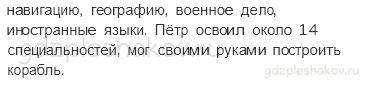 навигацию, географию, военное дело, иностранные языки. Пётр освоил около 14 специальностей, мог своими руками построить корабль.

gdzpleshakov.ru

gdzpleshakov.ru